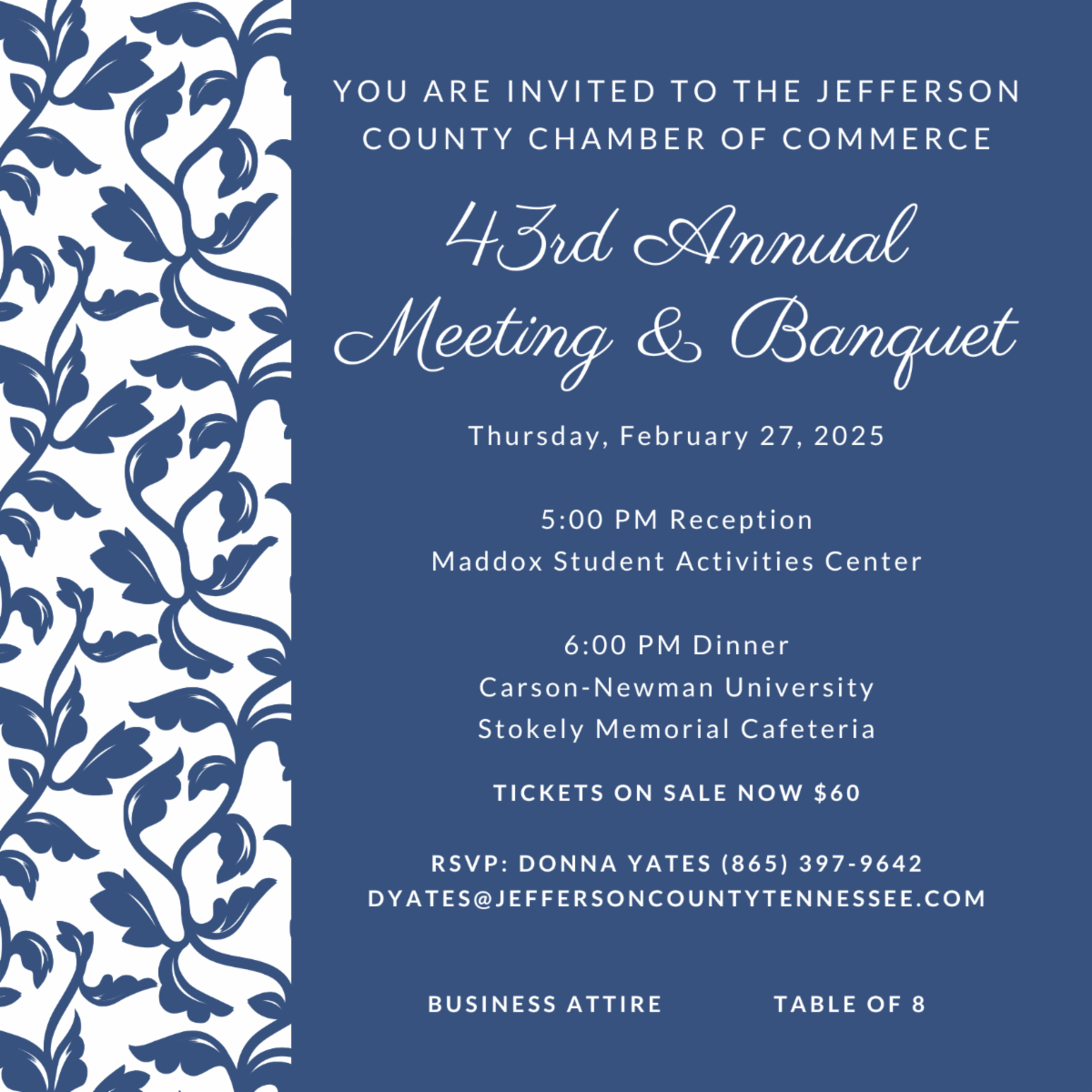 YOU ARE INVITED TO THE JEFFERSON COUNTY CHAMBER OF COMMERCE

43rd Annual Meeting & Banquet

Thursday, February 27, 2025

5:00 PM Reception
Maddox Student Activities Center

6:00 PM Dinner
Carson-Newman University
Stokely Memorial Cafeteria

TICKETS ON SALE NOW $60

RSVP: DONNA YATES (865) 397-9642
DYATES@JEFFERSONCOUNTYTENNESSEE.COM

BUSINESS ATTIRE

TABLE OF 8